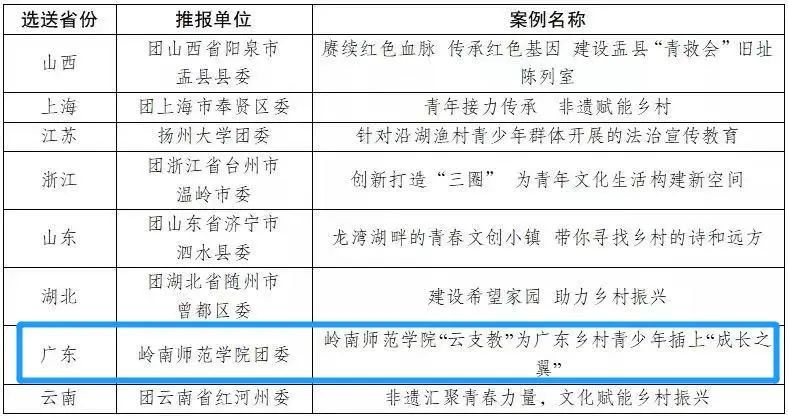 | 选送省份 | 推报单位 | 案例名称 |
|---|---|---|
| 山西 | 团山西省阳泉市盂县县委 | 赓续红色血脉 传承红色基因 建设盂县“青救会”旧址陈列室 |
| 上海 | 团上海市奉贤区委 | 青年接力传承　非遗赋能乡村 |
| 江苏 | 扬州大学团委 | 针对沿湖渔村青少年群体开展的法治宣传教育 |
| 浙江 | 团浙江省台州市温岭市委 | 创新打造“三圈”　为青年文化生活构建新空间 |
| 山东 | 团山东省济宁市泗水县委 | 龙湾湖畔的青春文创小镇 带你寻找乡村的诗和远方 |
| 湖北 | 团湖北省随州市曾都区委 | 建设希望家园 助力乡村振兴 |
| 广东 | 岭南师范学院团委 | 岭南师范学院“云支教”为广东乡村青少年插上“成长之翼” |
| 云南 | 团云南省红河州委 | 非遗汇聚青春力量，文化赋能乡村振兴 |